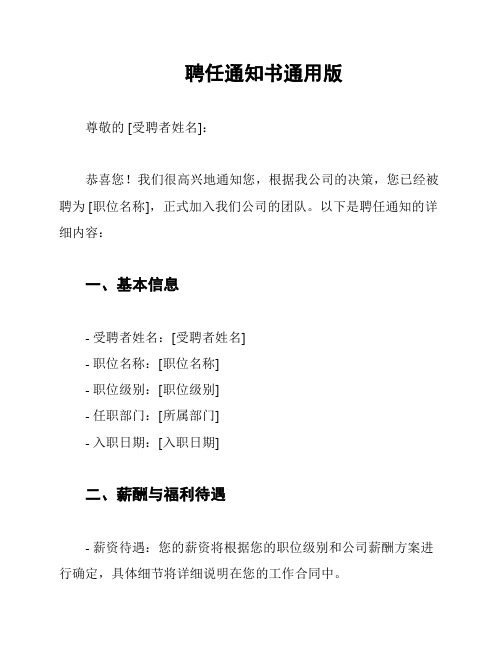 聘任通知书通用版

尊敬的 [受聘者姓名]:

恭喜您！我们很高兴地通知您，根据我公司的决策，您已经被聘为 [职位名称]，正式加入我们公司的团队。以下是聘任通知的详细内容：

一、基本信息

- 受聘者姓名：[受聘者姓名]
- 职位名称：[职位名称]
- 职位级别：[职位级别]
- 任职部门：[所属部门]
- 入职日期：[入职日期]

二、薪酬与福利待遇

- 薪资待遇：您的薪资将根据您的职位级别和公司薪酬方案进行确定，具体细节将详细说明在您的工作合同中。